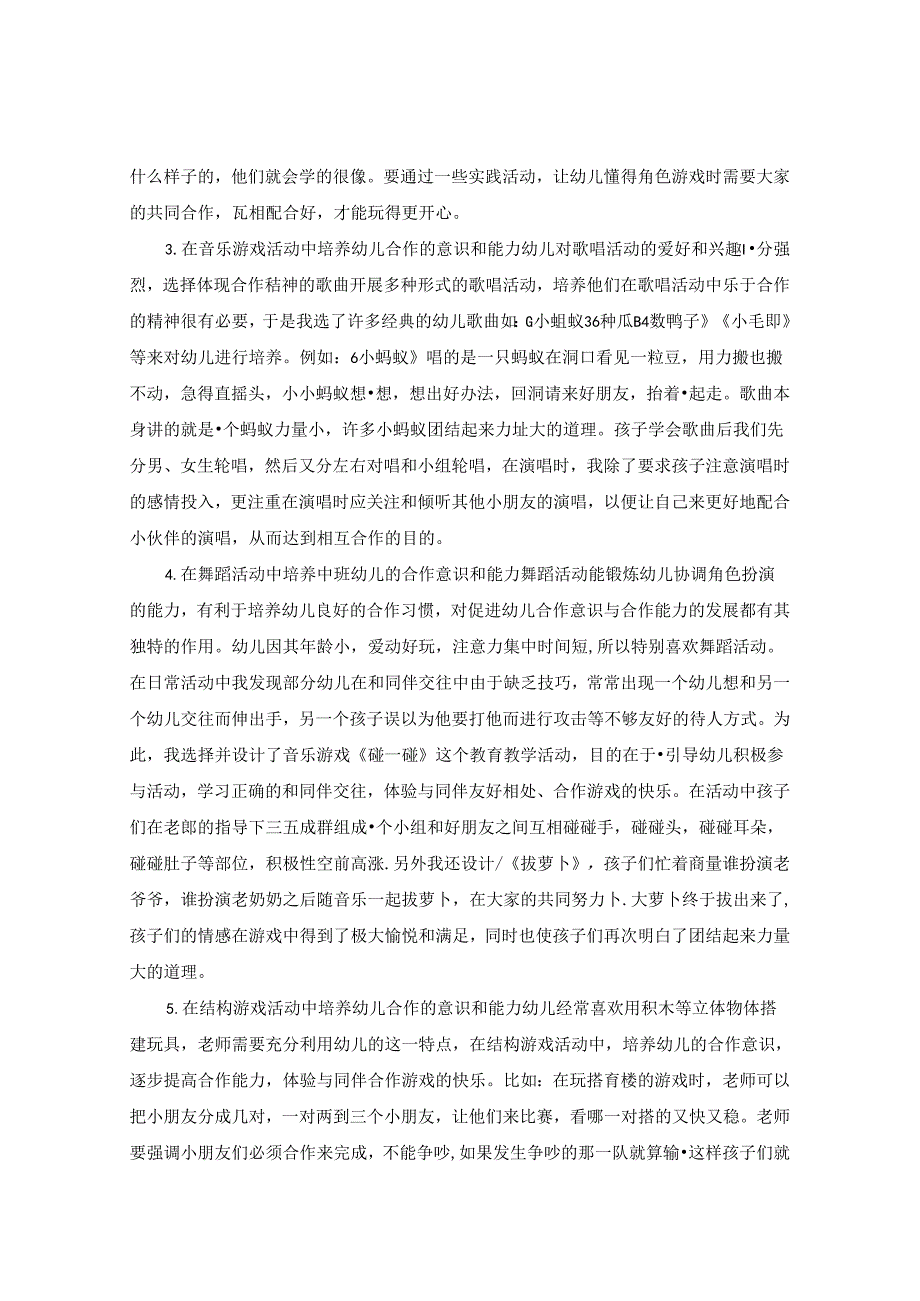 什么样子的，他们就会学的很像。要通过一些实践活动，让幼儿懂得角色游戏时需要大家的共同合作，瓦相配合好，才能玩得更开心。

3.在音乐游戏活动中培养幼儿合作的意识和能力幼儿对歌唱活动的爱好和兴趣I•分强烈，选择体现合作秸神的歌曲开展多种形式的歌唱活动，培养他们在歌唱活动中乐于合作的精神很有必要，于是我选了许多经典的幼儿歌曲如:G小蛆蚁36种瓜B4数鸭子》《小毛即》等来对幼儿进行培养。例如：6小蚂蚁》唱的是一只蚂蚁在洞口看见一粒豆，用力搬也搬不动，急得直摇头，小小蚂蚁想•想，想出好办法，回洞请来好朋友，抬着•起走。歌曲本身讲的就是•个蚂蚁力量小，许多小蚂蚁团结起来力址大的道理。孩子学会歌曲后我们先分男、女生轮唱，然后又分左右对唱和小组轮唱，在演唱时，我除了要求孩子注意演唱时的感情投入，更注重在演唱时应关注和倾听其他小朋友的演唱，以便让自己来更好地配合小伙伴的演唱，从而达到相互合作的目的。

4.在舞蹈活动中培养中班幼儿的合作意识和能力舞蹈活动能锻炼幼儿协调角色扮演的能力，有利于培养幼儿良好的合作习惯，对促进幼儿合作意识与合作能力的发展都有其独特的作用。幼儿因其年龄小，爱动好玩，注意力集中时间短,所以特别喜欢舞蹈活动。在日常活动中我发现部分幼儿在和同伴交往中由于缺乏技巧，常常出现一个幼儿想和另一个幼儿交往而伸出手，另一个孩子误以为他要打他而进行攻击等不够友好的待人方式。为此，我选择并设计了音乐游戏《碰一碰》这个教育教学活动，目的在于•引导幼儿积极参与活动，学习正确的和同伴交往，体验与同伴友好相处、合作游戏的快乐。在活动中孩子们在老郎的指导下三五成群组成•个小组和好朋友之间互相碰碰手，碰碰头，碰碰耳朵，碰碰肚子等部位，积极性空前高涨.另外我还设计/《拔萝卜》，孩子们忙着商量谁扮演老爷爷，谁扮演老奶奶之后随音乐一起拔萝卜，在大家的共同努力卜.大萝卜终于拔出来了，孩子们的情感在游戏中得到了极大愉悦和满足，同时也使孩子们再次明白了团结起来力量大的道理。

5.在结构游戏活动中培养幼儿合作的意识和能力幼儿经常喜欢用积木等立体物体搭建玩具，老师需要充分利用幼儿的这一特点，在结构游戏活动中，培养幼儿的合作意识，逐步提高合作能力，体验与同伴合作游戏的快乐。比如：在玩搭育楼的游戏时，老师可以把小朋友分成几对，一对两到三个小朋友，让他们来比赛，看哪一对搭的又快又稳。老师要强调小朋友们必须合作来完成，不能争吵,如果发生争吵的那一队就算输•这样孩子们就